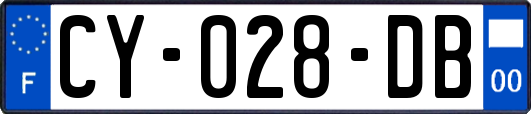 F

CY-028-DB

00